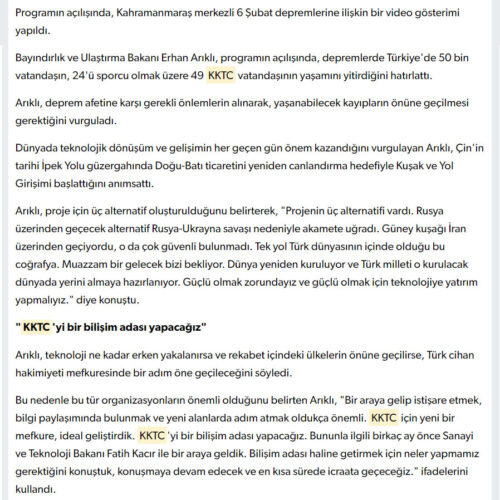 Programın açılışında, Kahramanmaraş merkezli 6 Şubat depremlerine ilişkin bir video gösterimi yapıldı.

Bayındırlık ve Ulaştırma Bakanı Erhan Arıklı, programın açılışında, depremlerde Türkiye'de 50 bin vatandaşın, 24'ü sporcu olmak üzere 49 KKTC vatandaşının yaşamını yitirdiğini hatırlattı.

Arıklı, deprem afetine karşı gerekli önlemlerin alınarak, yaşanabilecek kayıpların önüne geçilmesi gerektiğini vurguladı.

Dünyada teknolojik dönüşüm ve gelişimin her geçen gün önem kazandığını vurgulayan Arıklı, Çin'in tarihi İpek Yolu güzergahında Doğu-Batı ticaretini yeniden canlandırma hedefiyle Kuşak ve Yol Girişimi başlattığını anımsattı.

Arıklı, proje için üç alternatif oluşturulduğunu belirterek, "Projenin üç alternatifi vardı. Rusya üzerinden geçecek alternatif Rusya-Ukrayna savaşı nedeniyle akamete uğradı. Güney kuşağı İran üzerinden geçiyordu, o da çok güvenli bulunmadı. Tek yol Türk dünyasının içinde olduğu bu coğrafya. Muazzam bir gelecek bizi bekliyor. Dünya yeniden kuruluyor ve Türk milleti o kurulacak dünyada yerini almaya hazırlanıyor. Güçlü olmak zorundayız ve güçlü olmak için teknolojiye yatırım yapmalıyız." diye konuştu.

" KKTC 'yi bir bilişim adası yapacağız"

Arıklı, teknoloji ne kadar erken yakalanırsa ve rekabet içindeki ülkelerin önüne geçilirse, Türk cihan hakimiyeti mefkuresinde bir adım öne geçileceğini söyledi.

Bu nedenle bu tür organizasyonların önemli olduğunu belirten Arıklı, "Bir araya gelip istişare etmek, bilgi paylaşımında bulunmak ve yeni alanlarda adım atmak oldukça önemli. KKTC için yeni bir mefkure, ideal geliştirdik. KKTC 'yi bir bilişim adası yapacağız. Bununla ilgili birkaç ay önce Sanayi ve Teknoloji Bakanı Fatih Kacır ile bir araya geldik. Bilişim adası haline getirmek için neler yapmamız gerektiğini konuştuk, konuşmaya devam edecek ve en kısa sürede icraata geçeceğiz." ifadelerini kullandı.